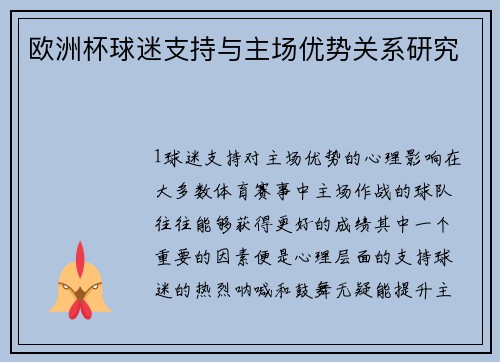 欧洲杯球迷支持与主场优势关系研究

1球迷支持对主场优势的心理影响在大多数体育赛事中主场作战的球队往往能够获得更好的成绩其中一个重要的因素便是心理层面的支持球迷的热烈呐喊和鼓舞无疑能提升主